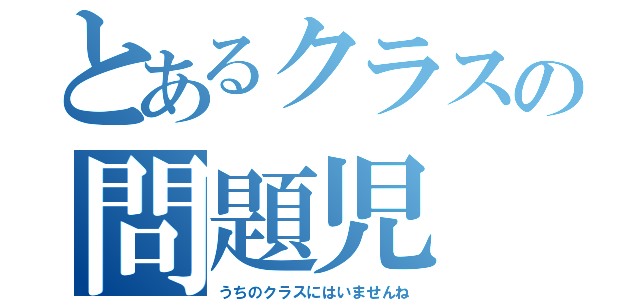 とあるクラスの
問題児
うちのクラスにはいませんね